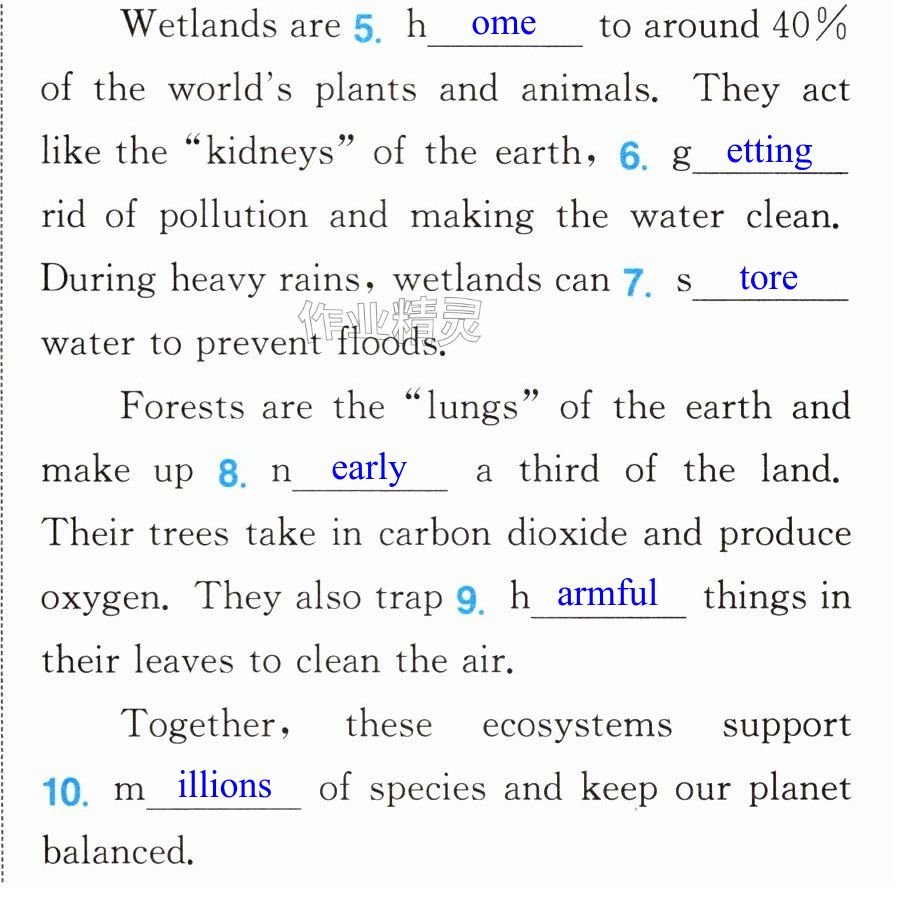 Wetlands are 5. h ome to around 40% of the world's plants and animals. They act like the "kidneys" of the earth, 6. g etting rid of pollution and making the water clean. During heavy rains, wetlands can 7. s tore water to prevent floods.

Forests are the "lungs" of the earth and make up 8. n early a third of the land. Their trees take in carbon dioxide and produce oxygen. They also trap 9. h armful things in their leaves to clean the air.

Together, these ecosystems support 10. m illions of species and keep our planet balanced.

作业精灵